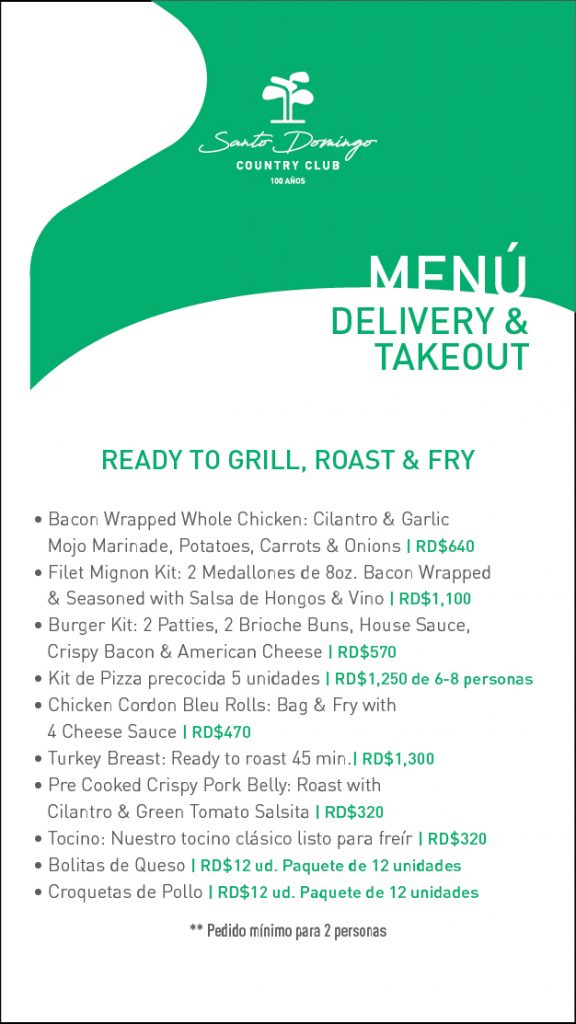 Santo Domingo
COUNTRY CLUB
100 AÑOS

MENÚ
DELIVERY &
TAKEOUT

READY TO GRILL, ROAST & FRY

• Bacon Wrapped Whole Chicken: Cilantro & Garlic Mojo Marinade, Potatoes, Carrots & Onions | RD$640
• Filet Mignon Kit: 2 Medallones de 8oz. Bacon Wrapped & Seasoned with Salsa de Hongos & Vino | RD$1,100
• Burger Kit: 2 Patties, 2 Brioche Buns, House Sauce, Crispy Bacon & American Cheese | RD$570
• Kit de Pizza precocida 5 unidades | RD$1,250 de 6-8 personas
• Chicken Cordon Bleu Rolls: Bag & Fry with 4 Cheese Sauce | RD$470
• Turkey Breast: Ready to roast 45 min.| RD$1,300
• Pre Cooked Crispy Pork Belly: Roast with Cilantro & Green Tomato Salsita | RD$320
• Tocino: Nuestro tocino clásico listo para freír | RD$320
• Bolitas de Queso | RD$12 ud. Paquete de 12 unidades
• Croquetas de Pollo | RD$12 ud. Paquete de 12 unidades

** Pedido mínimo para 2 personas